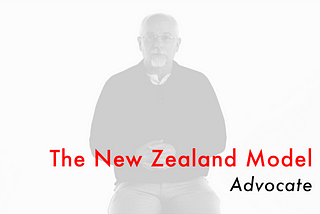 The New Zealand Model
Advocate